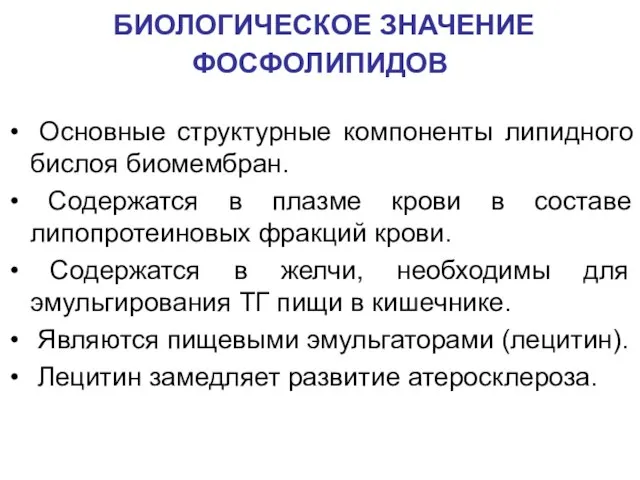 БИОЛОГИЧЕСКОЕ ЗНАЧЕНИЕ ФОСФОЛИПИДОВ

• Основные структурные компоненты липидного бислоя биомембран.
• Содержатся в плазме крови в составе липопротеиновых фракций крови.
• Содержатся в желчи, необходимы для эмульгирования ТГ пищи в кишечнике.
• Являются пищевыми эмульгаторами (лецитин).
• Лецитин замедляет развитие атеросклероза.